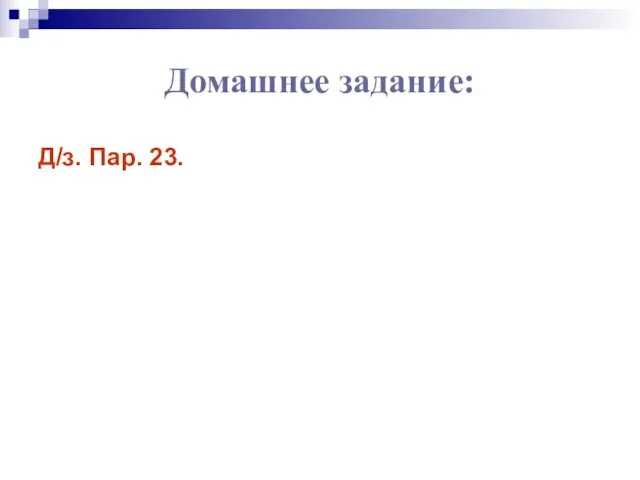 Домашнее задание:

Д/з. Пар. 23.